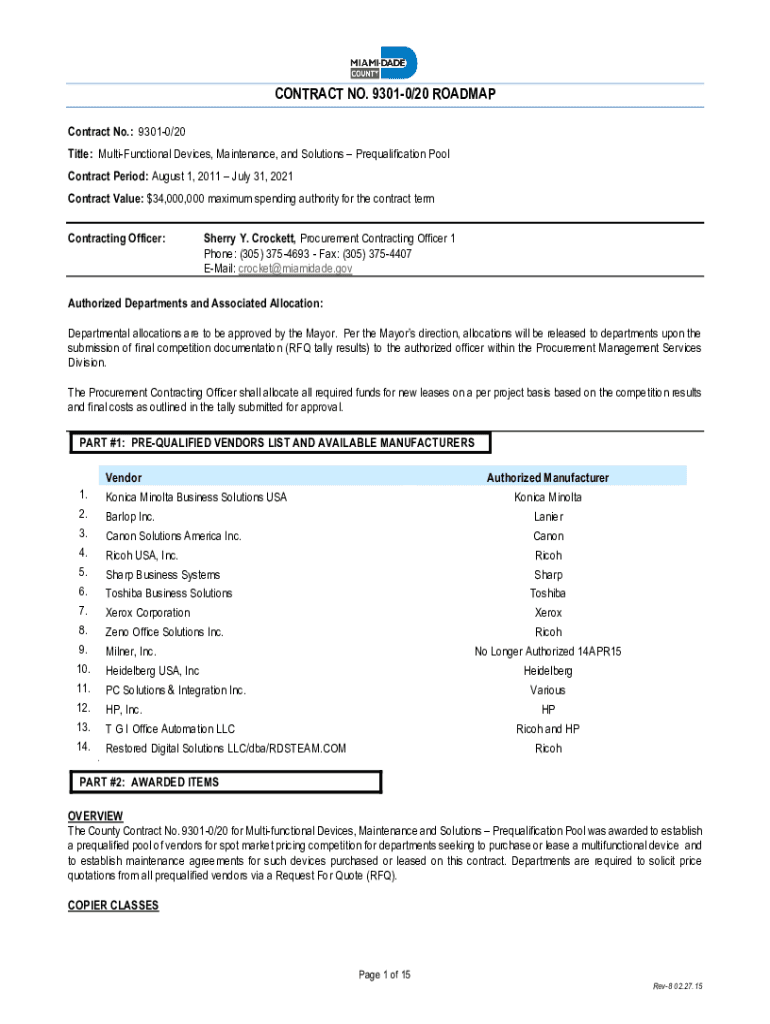 MIAMI-DADE COUNTY

CONTRACT NO. 9301-0/20 ROADMAP

Contract No.: 9301-0/20

Title: Multi-Functional Devices, Maintenance, and Solutions – Prequalification Pool

Contract Period: August 1, 2011 – July 31, 2021

Contract Value: $34,000,000 maximum spending authority for the contract term

Contracting Officer: Sherry Y. Crockett, Procurement Contracting Officer 1
Phone: (305) 375-4693 - Fax: (305) 375-4407
E-Mail: crocket@miamidade.gov

Authorized Departments and Associated Allocation:

Departmental allocations are to be approved by the Mayor. Per the Mayor's direction, allocations will be released to departments upon the submission of final competition documentation (RFQ tally results) to the authorized officer within the Procurement Management Services Division.

The Procurement Contracting Officer shall allocate all required funds for new leases on a per project basis based on the competition results and final costs as outlined in the tally submitted for approval.

PART #1: PRE-QUALIFIED VENDORS LIST AND AVAILABLE MANUFACTURERS

| | Vendor | Authorized Manufacturer |
|---|---|---|
| 1. | Konica Minolta Business Solutions USA | Konica Minolta |
| 2. | Barlop Inc. | Lanier |
| 3. | Canon Solutions America Inc. | Canon |
| 4. | Ricoh USA, Inc. | Ricoh |
| 5. | Sharp Business Systems | Sharp |
| 6. | Toshiba Business Solutions | Toshiba |
| 7. | Xerox Corporation | Xerox |
| 8. | Zeno Office Solutions Inc. | Ricoh |
| 9. | Milner, Inc. | No Longer Authorized 14APR15 |
| 10. | Heidelberg USA, Inc | Heidelberg |
| 11. | PC Solutions & Integration Inc. | Various |
| 12. | HP, Inc. | HP |
| 13. | T G I Office Automation LLC | Ricoh and HP |
| 14. | Restored Digital Solutions LLC/dba/RDSTEAM.COM | Ricoh |

PART #2: AWARDED ITEMS

OVERVIEW
The County Contract No. 9301-0/20 for Multi-functional Devices, Maintenance and Solutions – Prequalification Pool was awarded to establish a prequalified pool of vendors for spot market pricing competition for departments seeking to purchase or lease a multifunctional device and to establish maintenance agreements for such devices purchased or leased on this contract. Departments are required to solicit price quotations from all prequalified vendors via a Request For Quote (RFQ).

COPIER CLASSES

Page 1 of 15

Rev-8 02.27.15